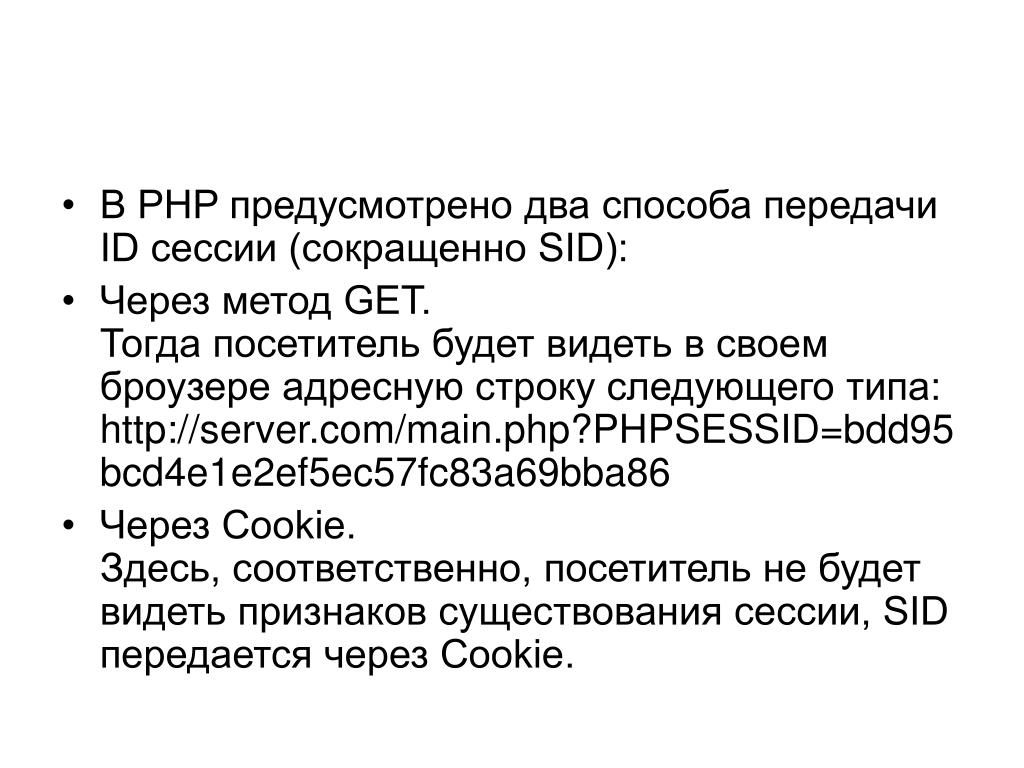 • В PHP предусмотрено два способа передачи ID сессии (сокращенно SID):

• Через метод GET.
Тогда посетитель будет видеть в своем броузере адресную строку следующего типа: http://server.com/main.php?PHPSESSID=bdd95bcd4e1e2ef5ec57fc83a69bba86

• Через Cookie.
Здесь, соответственно, посетитель не будет видеть признаков существования сессии, SID передается через Cookie.